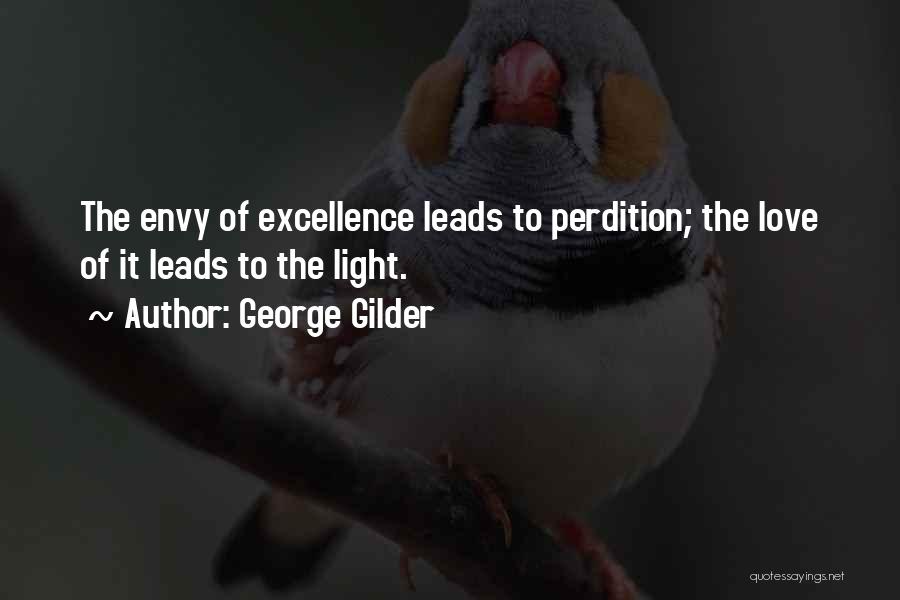 The envy of excellence leads to perdition; the love of it leads to the light.

~ Author: George Gilder

quotessayings.net